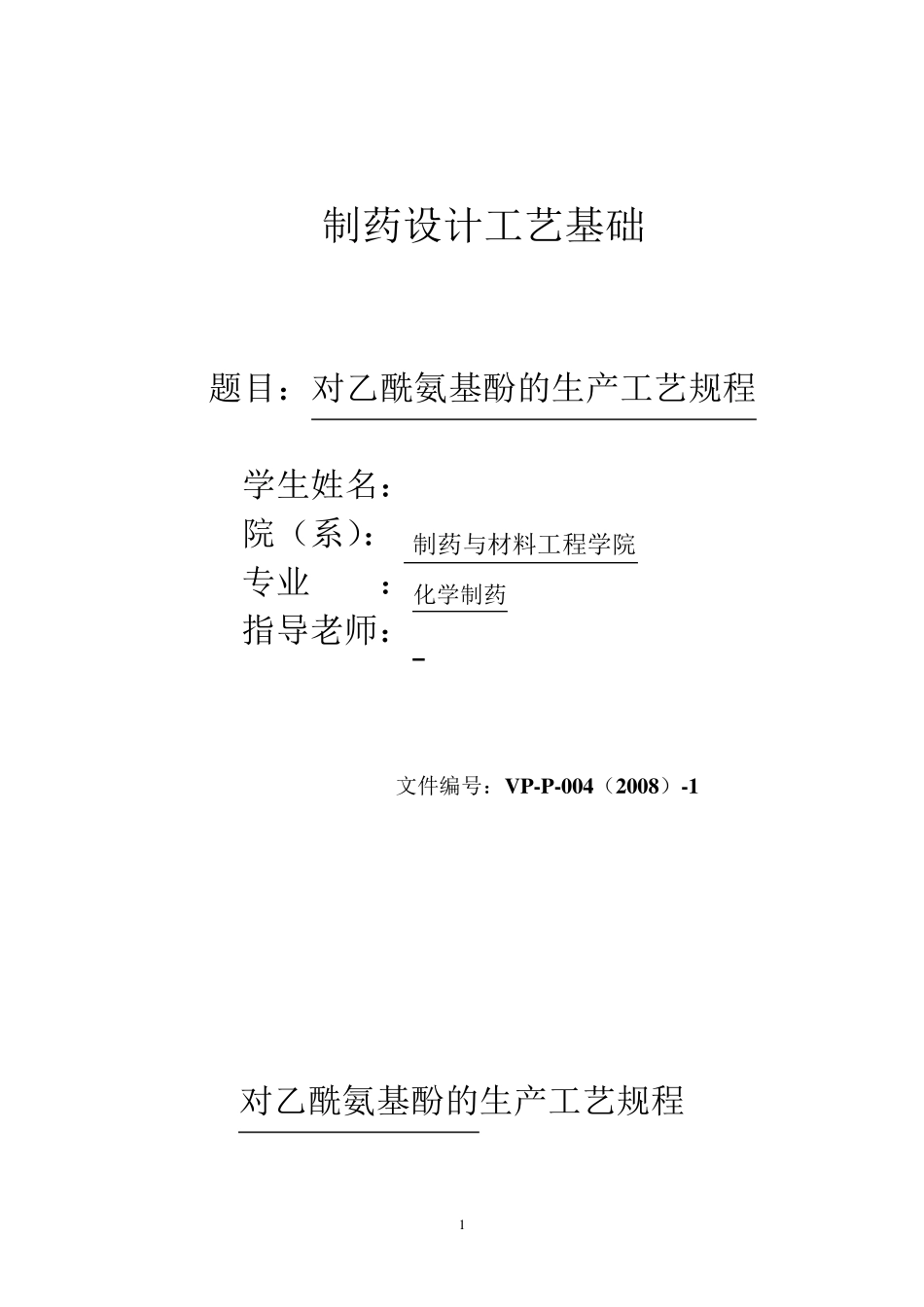 制药设计工艺基础

题目：对乙酰氨基酚的生产工艺规程

学生姓名：
院（系）：制药与材料工程学院
专业　　：化学制药
指导老师：

文件编号：VP-P-004（2008）-1

对乙酰氨基酚的生产工艺规程

1